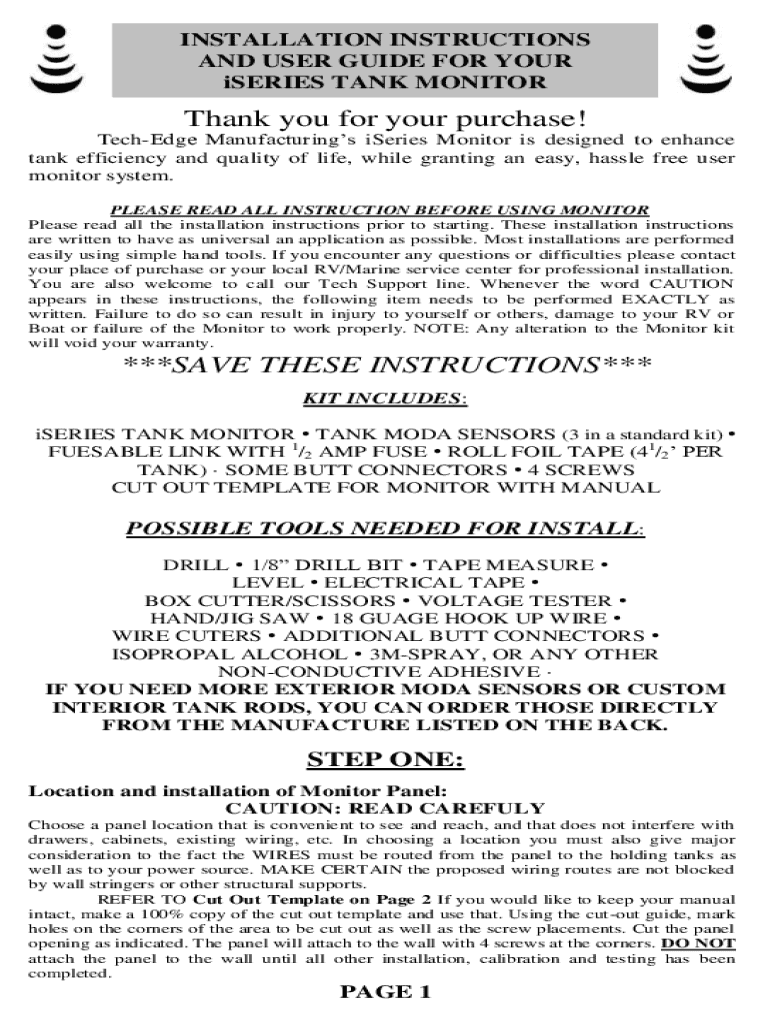 INSTALLATION INSTRUCTIONS AND USER GUIDE FOR YOUR iSERIES TANK MONITOR

Thank you for your purchase!

Tech-Edge Manufacturing's iSeries Monitor is designed to enhance tank efficiency and quality of life, while granting an easy, hassle free user monitor system.

PLEASE READ ALL INSTRUCTION BEFORE USING MONITOR

Please read all the installation instructions prior to starting. These installation instructions are written to have as universal an application as possible. Most installations are performed easily using simple hand tools. If you encounter any questions or difficulties please contact your place of purchase or your local RV/Marine service center for professional installation. You are also welcome to call our Tech Support line. Whenever the word CAUTION appears in these instructions, the following item needs to be performed EXACTLY as written. Failure to do so can result in injury to yourself or others, damage to your RV or Boat or failure of the Monitor to work properly. NOTE: Any alteration to the Monitor kit will void your warranty.

***SAVE THESE INSTRUCTIONS***

KIT INCLUDES:

iSERIES TANK MONITOR • TANK MODA SENSORS (3 in a standard kit) • FUESABLE LINK WITH $^1/_2$ AMP FUSE • ROLL FOIL TAPE ($4^1/_2$' PER TANK) · SOME BUTT CONNECTORS • 4 SCREWS CUT OUT TEMPLATE FOR MONITOR WITH MANUAL

POSSIBLE TOOLS NEEDED FOR INSTALL:

DRILL • 1/8" DRILL BIT • TAPE MEASURE • LEVEL • ELECTRICAL TAPE • BOX CUTTER/SCISSORS • VOLTAGE TESTER • HAND/JIG SAW • 18 GUAGE HOOK UP WIRE • WIRE CUTERS • ADDITIONAL BUTT CONNECTORS • ISOPROPAL ALCOHOL • 3M-SPRAY, OR ANY OTHER NON-CONDUCTIVE ADHESIVE ·
IF YOU NEED MORE EXTERIOR MODA SENSORS OR CUSTOM INTERIOR TANK RODS, YOU CAN ORDER THOSE DIRECTLY FROM THE MANUFACTURE LISTED ON THE BACK.

STEP ONE:

Location and installation of Monitor Panel:
CAUTION: READ CAREFULY

Choose a panel location that is convenient to see and reach, and that does not interfere with drawers, cabinets, existing wiring, etc. In choosing a location you must also give major consideration to the fact the WIRES must be routed from the panel to the holding tanks as well as to your power source. MAKE CERTAIN the proposed wiring routes are not blocked by wall stringers or other structural supports.

REFER TO Cut Out Template on Page 2 If you would like to keep your manual intact, make a 100% copy of the cut out template and use that. Using the cut-out guide, mark holes on the corners of the area to be cut out as well as the screw placements. Cut the panel opening as indicated. The panel will attach to the wall with 4 screws at the corners. DO NOT attach the panel to the wall until all other installation, calibration and testing has been completed.

PAGE 1